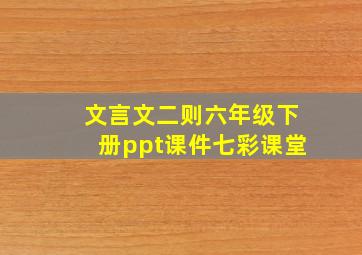 文言文二则六年级下册ppt课件七彩课堂